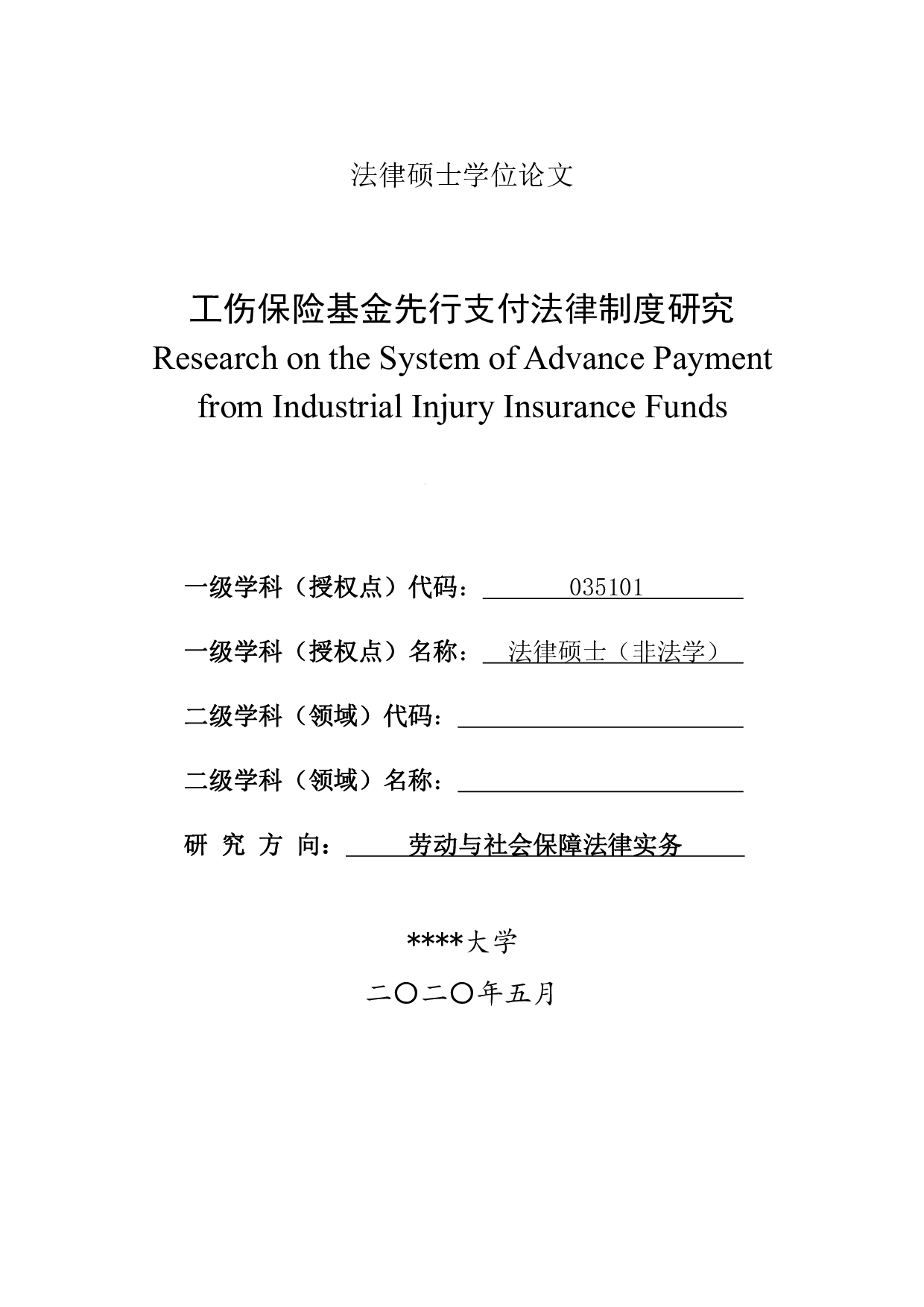 法律硕士学位论文

工伤保险基金先行支付法律制度研究
Research on the System of Advance Payment from Industrial Injury Insurance Funds

一级学科（授权点）代码： 035101

一级学科（授权点）名称： 法律硕士（非法学）

二级学科（领域）代码：

二级学科（领域）名称：

研 究 方 向： 劳动与社会保障法律实务

****大学

二〇二〇年五月